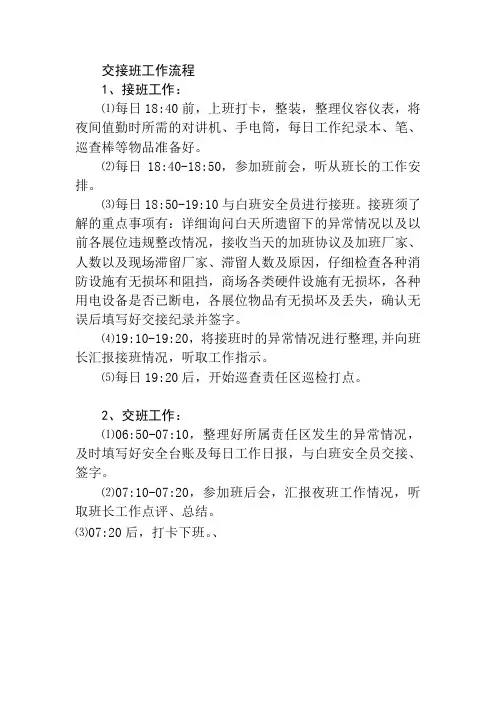 交接班工作流程

1、接班工作：

⑴每日 18:40 前，上班打卡，整装，整理仪容仪表，将夜间值勤时所需的对讲机、手电筒，每日工作纪录本、笔、巡查棒等物品准备好。

⑵每日 18:40-18:50，参加班前会，听从班长的工作安排。

⑶每日 18:50-19:10 与白班安全员进行接班。接班须了解的重点事项有：详细询问白天所遗留下的异常情况以及以前各展位违规整改情况，接收当天的加班协议及加班厂家、人数以及现场滞留厂家、滞留人数及原因，仔细检查各种消防设施有无损坏和阻挡，商场各类硬件设施有无损坏，各种用电设备是否已断电，各展位物品有无损坏及丢失，确认无误后填写好交接纪录并签字。

⑷19:10-19:20，将接班时的异常情况进行整理,并向班长汇报接班情况，听取工作指示。

⑸每日 19:20 后，开始巡查责任区巡检打点。

2、交班工作：

⑴06:50-07:10，整理好所属责任区发生的异常情况，及时填写好安全台账及每日工作日报，与白班安全员交接、签字。

⑵07:10-07:20，参加班后会，汇报夜班工作情况，听取班长工作点评、总结。

⑶07:20 后，打卡下班。、